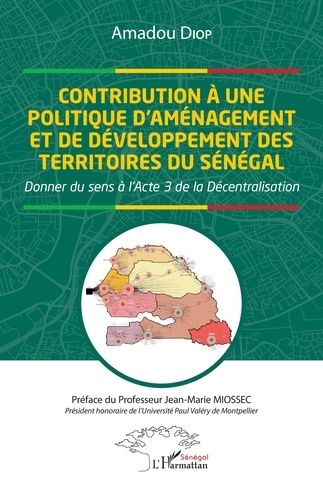 Amadou Diop

CONTRIBUTION À UNE POLITIQUE D'AMÉNAGEMENT ET DE DÉVELOPPEMENT DES TERRITOIRES DU SÉNÉGAL

Donner du sens à l'Acte 3 de la Décentralisation

Préface du Professeur Jean-Marie MIOSSEC

Président honoraire de l'Université Paul Valéry de Montpellier

Sénégal
L'Harmattan